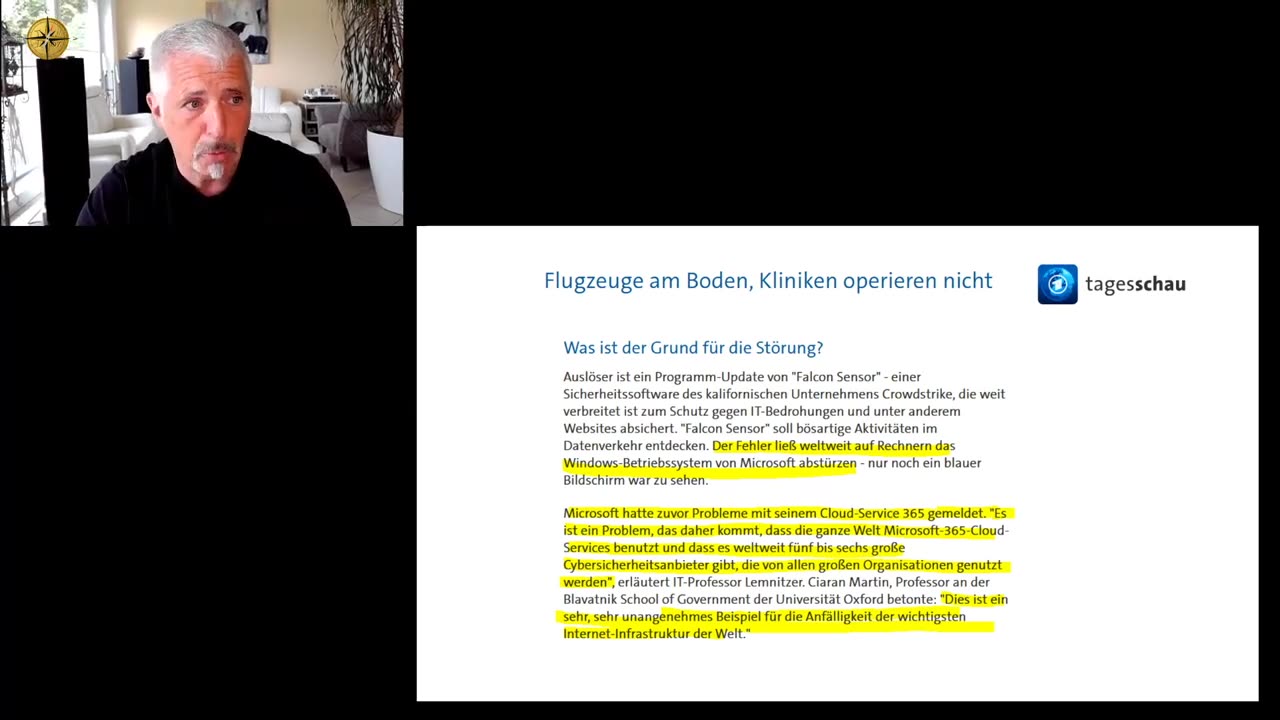 Flugzeuge am Boden, Kliniken operieren nicht

tagesschau

Was ist der Grund für die Störung?

Auslöser ist ein Programm-Update von "Falcon Sensor" - einer Sicherheitssoftware des kalifornischen Unternehmens Crowdstrike, die weit verbreitet ist zum Schutz gegen IT-Bedrohungen und unter anderem Websites absichert. "Falcon Sensor" soll bösartige Aktivitäten im Datenverkehr entdecken. Der Fehler ließ weltweit auf Rechnern das Windows-Betriebssystem von Microsoft abstürzen - nur noch ein blauer Bildschirm war zu sehen.

Microsoft hatte zuvor Probleme mit seinem Cloud-Service 365 gemeldet. "Es ist ein Problem, das daher kommt, dass die ganze Welt Microsoft-365-Cloud-Services benutzt und dass es weltweit fünf bis sechs große Cybersicherheitsanbieter gibt, die von allen großen Organisationen genutzt werden", erläutert IT-Professor Lemnitzer. Ciaran Martin, Professor an der Blavatnik School of Government der Universität Oxford betonte: "Dies ist ein sehr, sehr unangenehmes Beispiel für die Anfälligkeit der wichtigsten Internet-Infrastruktur der Welt."